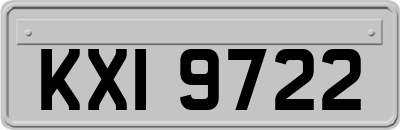 KXI 9722